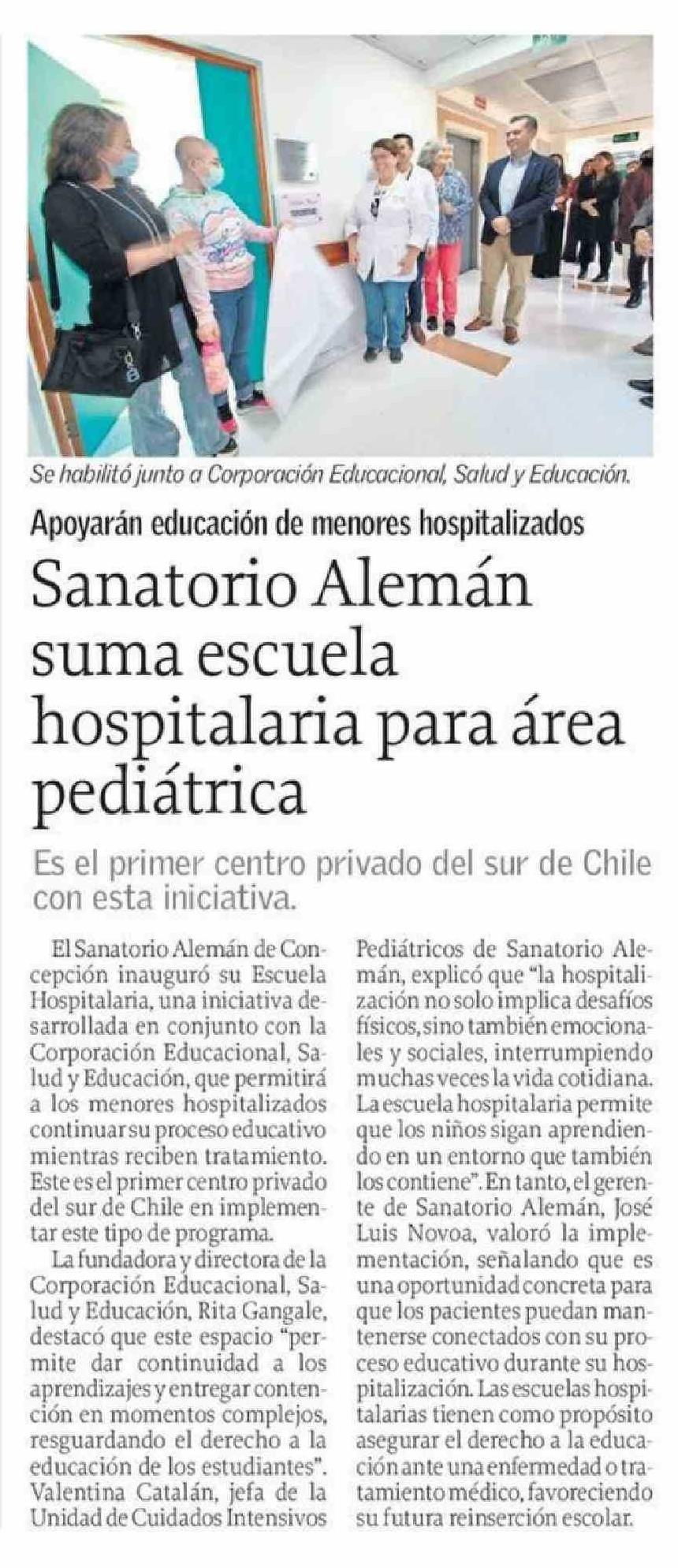 Se habilitó junto a Corporación Educacional, Salud y Educación.

Apoyarán educación de menores hospitalizados

Sanatorio Alemán suma escuela hospitalaria para área pediátrica

Es el primer centro privado del sur de Chile con esta iniciativa.

El Sanatorio Alemán de Concepción inauguró su Escuela Hospitalaria, una iniciativa desarrollada en conjunto con la Corporación Educacional, Salud y Educación, que permitirá a los menores hospitalizados continuar su proceso educativo mientras reciben tratamiento. Este es el primer centro privado del sur de Chile en implementar este tipo de programa.

La fundadora y directora de la Corporación Educacional, Salud y Educación, Rita Gangale, destacó que este espacio "permite dar continuidad a los aprendizajes y entregar contención en momentos complejos, resguardando el derecho a la educación de los estudiantes". Valentina Catalán, jefa de la Unidad de Cuidados Intensivos Pediátricos de Sanatorio Alemán, explicó que "la hospitalización no solo implica desafíos físicos, sino también emocionales y sociales, interrumpiendo muchas veces la vida cotidiana. La escuela hospitalaria permite que los niños sigan aprendiendo en un entorno que también los contiene". En tanto, el gerente de Sanatorio Alemán, José Luis Novoa, valoró la implementación, señalando que es una oportunidad concreta para que los pacientes puedan mantenerse conectados con su proceso educativo durante su hospitalización. Las escuelas hospitalarias tienen como propósito asegurar el derecho a la educación ante una enfermedad o tratamiento médico, favoreciendo su futura reinserción escolar.